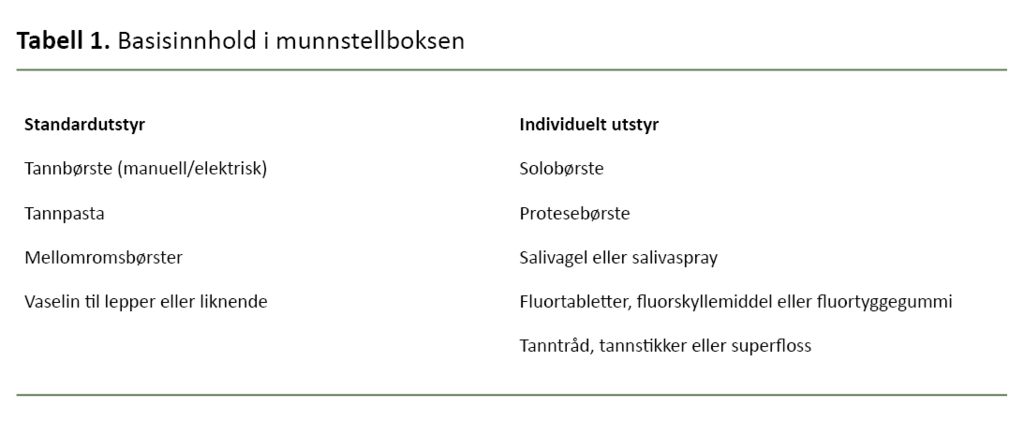 **Tabell 1.** Basisinnhold i munnstellboksen

| Standardutstyr | Individuelt utstyr |
|---|---|
| Tannbørste (manuell/elektrisk) | Solobørste |
| Tannpasta | Protesebørste |
| Mellomromsbørster | Salivagel eller salivaspray |
| Vaselin til lepper eller liknende | Fluortabletter, fluorskyllemiddel eller fluortyggegummi |
| | Tanntråd, tannstikker eller superfloss |